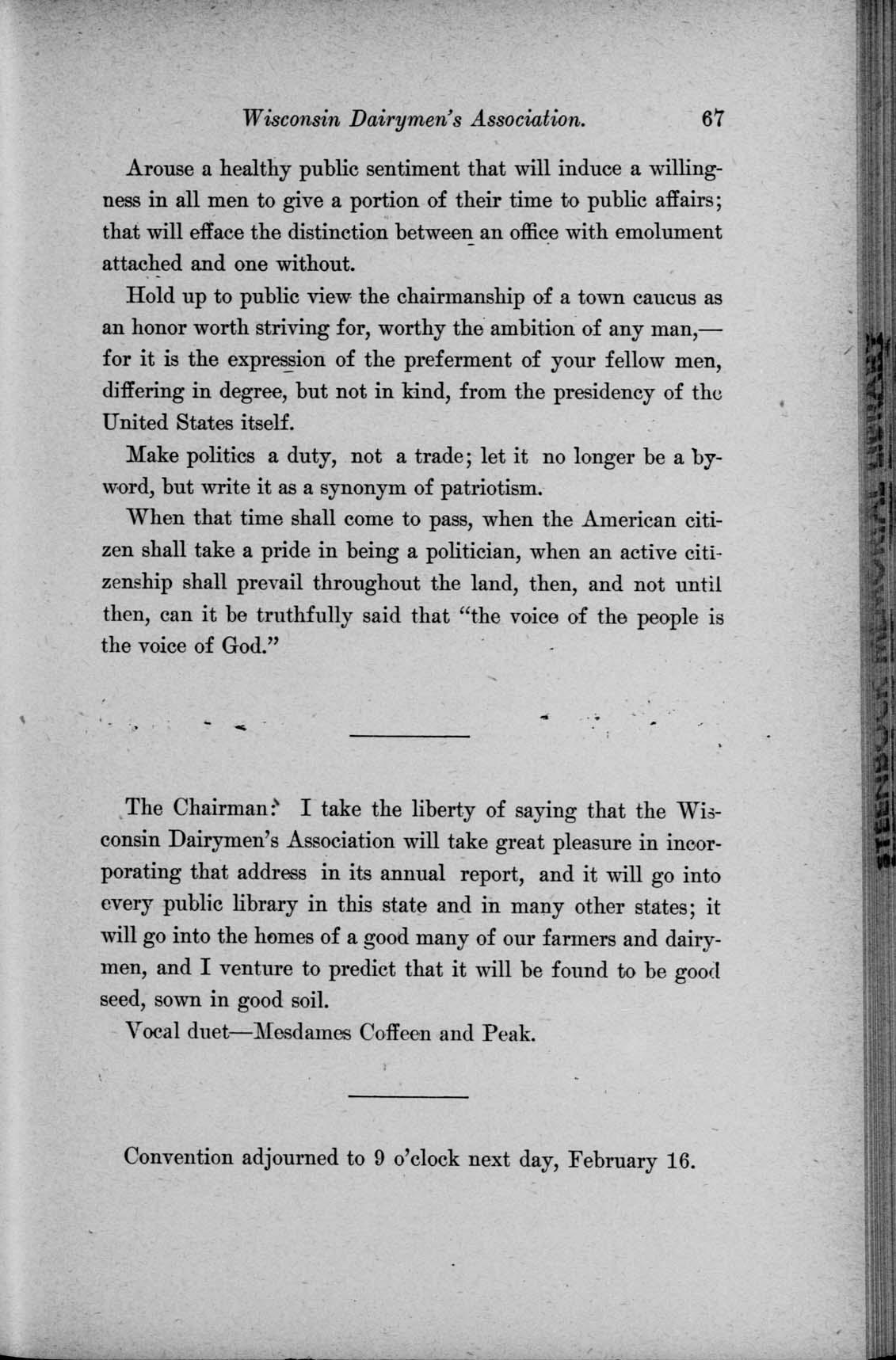 Wisconsin Dairymen's Association. 67

Arouse a healthy public sentiment that will induce a willingness in all men to give a portion of their time to public affairs; that will efface the distinction between an office with emolument attached and one without.

Hold up to public view the chairmanship of a town caucus as an honor worth striving for, worthy the ambition of any man,—for it is the expression of the preferment of your fellow men, differing in degree, but not in kind, from the presidency of the United States itself.

Make politics a duty, not a trade; let it no longer be a byword, but write it as a synonym of patriotism.

When that time shall come to pass, when the American citizen shall take a pride in being a politician, when an active citizenship shall prevail throughout the land, then, and not until then, can it be truthfully said that "the voice of the people is the voice of God."

The Chairman: I take the liberty of saying that the Wisconsin Dairymen's Association will take great pleasure in incorporating that address in its annual report, and it will go into every public library in this state and in many other states; it will go into the homes of a good many of our farmers and dairymen, and I venture to predict that it will be found to be good seed, sown in good soil.

Vocal duet—Mesdames Coffeen and Peak.

Convention adjourned to 9 o'clock next day, February 16.